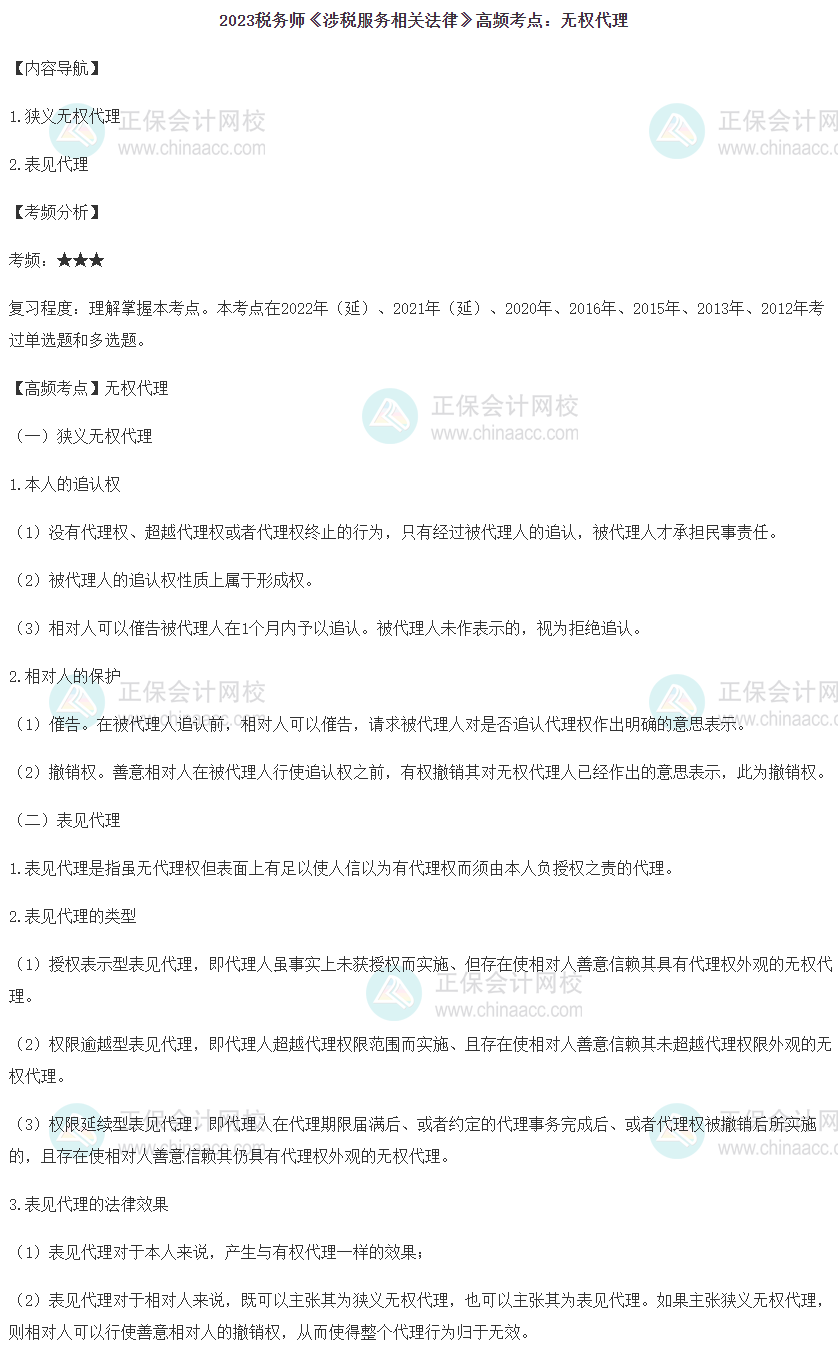 2023税务师《涉税服务相关法律》高频考点：无权代理

【内容导航】

1.狭义无权代理

2.表见代理

【考频分析】

考频：★★★

复习程度：理解掌握本考点。本考点在2022年（延）、2021年（延）、2020年、2016年、2015年、2013年、2012年考过单选题和多选题。

【高频考点】无权代理

（一）狭义无权代理

1.本人的追认权

（1）没有代理权、超越代理权或者代理权终止的行为，只有经过被代理人的追认，被代理人才承担民事责任。

（2）被代理人的追认权性质上属于形成权。

（3）相对人可以催告被代理人在1个月内予以追认。被代理人未作表示的，视为拒绝追认。

2.相对人的保护

（1）催告。在被代理人追认前，相对人可以催告，请求被代理人对是否追认代理权作出明确的意思表示。

（2）撤销权。善意相对人在被代理人行使追认权之前，有权撤销其对无权代理人已经作出的意思表示，此为撤销权。

（二）表见代理

1.表见代理是指虽无代理权但表面上有足以使人信以为有代理权而须由本人负授权之责的代理。

2.表见代理的类型

（1）授权表示型表见代理，即代理人虽事实上未获授权而实施、但存在使相对人善意信赖其具有代理权外观的无权代理。

（2）权限逾越型表见代理，即代理人超越代理权限范围而实施、且存在使相对人善意信赖其未超越代理权限外观的无权代理。

（3）权限延续型表见代理，即代理人在代理期限届满后、或者约定的代理事务完成后、或者代理权被撤销后所实施的，且存在使相对人善意信赖其仍具有代理权外观的无权代理。

3.表见代理的法律效果

（1）表见代理对于本人来说，产生与有权代理一样的效果；

（2）表见代理对于相对人来说，既可以主张其为狭义无权代理，也可以主张其为表见代理。如果主张狭义无权代理，则相对人可以行使善意相对人的撤销权，从而使得整个代理行为归于无效。

正保会计网校 www.chinaacc.com